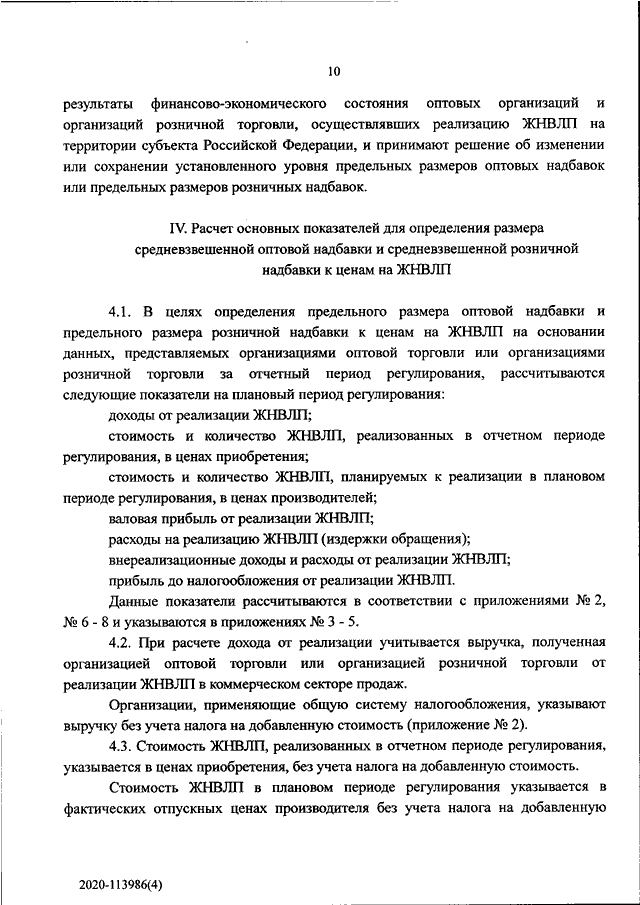 10

результаты финансово-экономического состояния оптовых организаций и организаций розничной торговли, осуществлявших реализацию ЖНВЛП на территории субъекта Российской Федерации, и принимают решение об изменении или сохранении установленного уровня предельных размеров оптовых надбавок или предельных размеров розничных надбавок.

IV. Расчет основных показателей для определения размера средневзвешенной оптовой надбавки и средневзвешенной розничной надбавки к ценам на ЖНВЛП

4.1. В целях определения предельного размера оптовой надбавки и предельного размера розничной надбавки к ценам на ЖНВЛП на основании данных, представляемых организациями оптовой торговли или организациями розничной торговли за отчетный период регулирования, рассчитываются следующие показатели на плановый период регулирования:

доходы от реализации ЖНВЛП;

стоимость и количество ЖНВЛП, реализованных в отчетном периоде регулирования, в ценах приобретения;

стоимость и количество ЖНВЛП, планируемых к реализации в плановом периоде регулирования, в ценах производителей;

валовая прибыль от реализации ЖНВЛП;

расходы на реализацию ЖНВЛП (издержки обращения);

внереализационные доходы и расходы от реализации ЖНВЛП;

прибыль до налогообложения от реализации ЖНВЛП.

Данные показатели рассчитываются в соответствии с приложениями № 2, № 6 - 8 и указываются в приложениях № 3 - 5.

4.2. При расчете дохода от реализации учитывается выручка, полученная организацией оптовой торговли или организацией розничной торговли от реализации ЖНВЛП в коммерческом секторе продаж.

Организации, применяющие общую систему налогообложения, указывают выручку без учета налога на добавленную стоимость (приложение № 2).

4.3. Стоимость ЖНВЛП, реализованных в отчетном периоде регулирования, указывается в ценах приобретения, без учета налога на добавленную стоимость.

Стоимость ЖНВЛП в плановом периоде регулирования указывается в фактических отпускных ценах производителя без учета налога на добавленную

2020-113986(4)